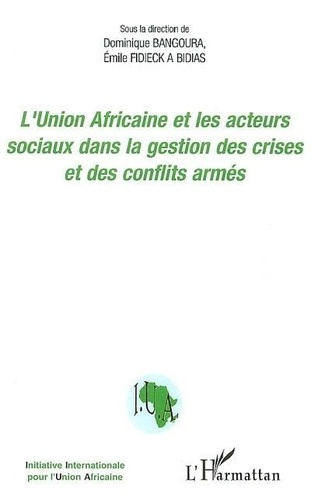 Sous la direction de
Dominique BANGOURA,
Émile FIDIECK A BIDIAS

L'Union Africaine et les acteurs sociaux dans la gestion des crises et des conflits armés

I.U.A.

Initiative Internationale pour l'Union Africaine

L'Harmattan